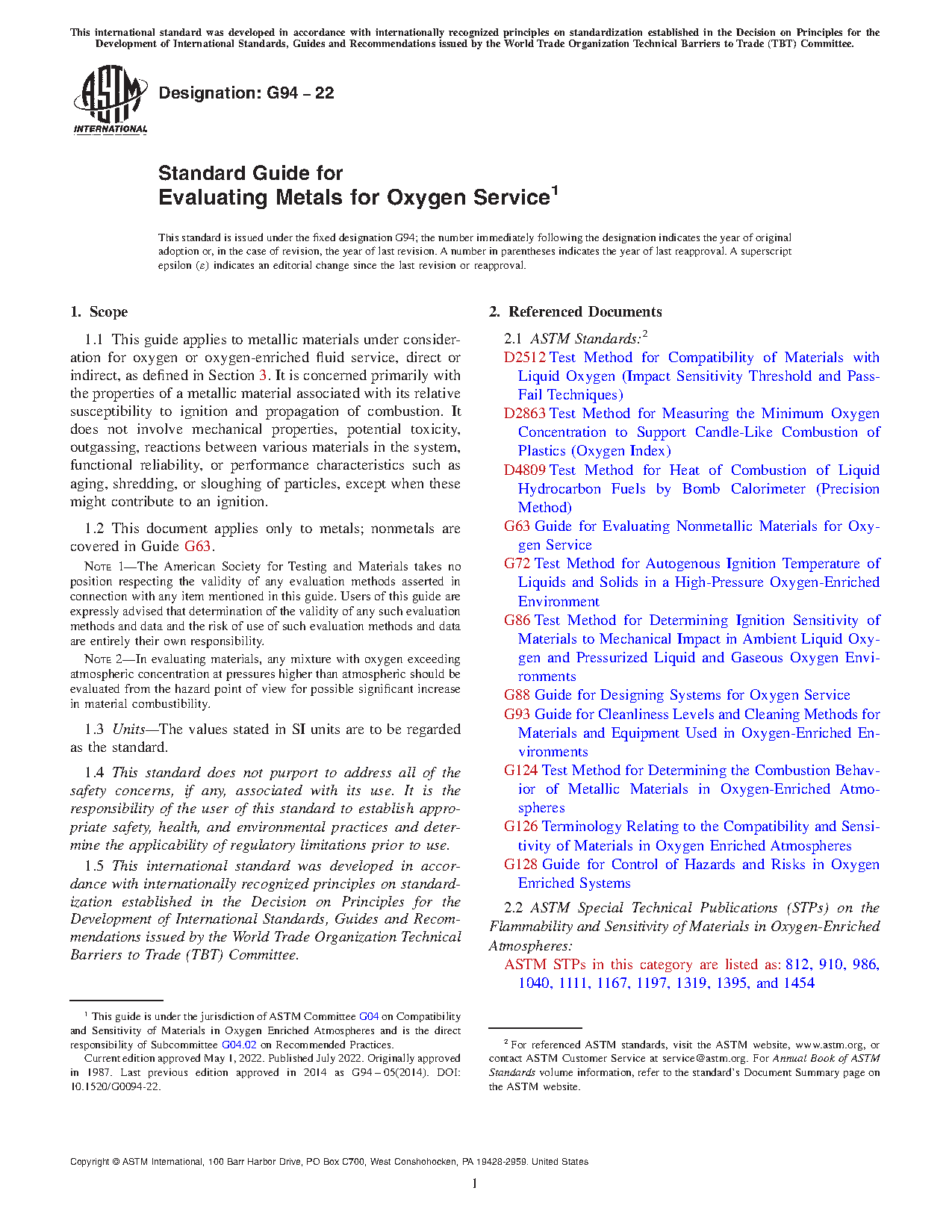 This international standard was developed in accordance with internationally recognized principles on standardization established in the Decision on Principles for the Development of International Standards, Guides and Recommendations issued by the World Trade Organization Technical Barriers to Trade (TBT) Committee.

ASTM INTERNATIONAL

Designation: G94 – 22

Standard Guide for
Evaluating Metals for Oxygen Service$^1$

This standard is issued under the fixed designation G94; the number immediately following the designation indicates the year of original adoption or, in the case of revision, the year of last revision. A number in parentheses indicates the year of last reapproval. A superscript epsilon (ε) indicates an editorial change since the last revision or reapproval.

1. Scope

1.1 This guide applies to metallic materials under consideration for oxygen or oxygen-enriched fluid service, direct or indirect, as defined in Section 3. It is concerned primarily with the properties of a metallic material associated with its relative susceptibility to ignition and propagation of combustion. It does not involve mechanical properties, potential toxicity, outgassing, reactions between various materials in the system, functional reliability, or performance characteristics such as aging, shredding, or sloughing of particles, except when these might contribute to an ignition.

1.2 This document applies only to metals; nonmetals are covered in Guide G63.

NOTE 1—The American Society for Testing and Materials takes no position respecting the validity of any evaluation methods asserted in connection with any item mentioned in this guide. Users of this guide are expressly advised that determination of the validity of any such evaluation methods and data and the risk of use of such evaluation methods and data are entirely their own responsibility.

NOTE 2—In evaluating materials, any mixture with oxygen exceeding atmospheric concentration at pressures higher than atmospheric should be evaluated from the hazard point of view for possible significant increase in material combustibility.

1.3 Units—The values stated in SI units are to be regarded as the standard.

1.4 This standard does not purport to address all of the safety concerns, if any, associated with its use. It is the responsibility of the user of this standard to establish appropriate safety, health, and environmental practices and determine the applicability of regulatory limitations prior to use.

1.5 This international standard was developed in accordance with internationally recognized principles on standardization established in the Decision on Principles for the Development of International Standards, Guides and Recommendations issued by the World Trade Organization Technical Barriers to Trade (TBT) Committee.

$^1$ This guide is under the jurisdiction of ASTM Committee G04 on Compatibility and Sensitivity of Materials in Oxygen Enriched Atmospheres and is the direct responsibility of Subcommittee G04.02 on Recommended Practices.

Current edition approved May 1, 2022. Published July 2022. Originally approved in 1987. Last previous edition approved in 2014 as G94 – 05(2014). DOI: 10.1520/G0094-22.

2. Referenced Documents

2.1 ASTM Standards:$^2$

D2512 Test Method for Compatibility of Materials with Liquid Oxygen (Impact Sensitivity Threshold and Pass-Fail Techniques)

D2863 Test Method for Measuring the Minimum Oxygen Concentration to Support Candle-Like Combustion of Plastics (Oxygen Index)

D4809 Test Method for Heat of Combustion of Liquid Hydrocarbon Fuels by Bomb Calorimeter (Precision Method)

G63 Guide for Evaluating Nonmetallic Materials for Oxygen Service

G72 Test Method for Autogenous Ignition Temperature of Liquids and Solids in a High-Pressure Oxygen-Enriched Environment

G86 Test Method for Determining Ignition Sensitivity of Materials to Mechanical Impact in Ambient Liquid Oxygen and Pressurized Liquid and Gaseous Oxygen Environments

G88 Guide for Designing Systems for Oxygen Service

G93 Guide for Cleanliness Levels and Cleaning Methods for Materials and Equipment Used in Oxygen-Enriched Environments

G124 Test Method for Determining the Combustion Behavior of Metallic Materials in Oxygen-Enriched Atmospheres

G126 Terminology Relating to the Compatibility and Sensitivity of Materials in Oxygen Enriched Atmospheres

G128 Guide for Control of Hazards and Risks in Oxygen Enriched Systems

2.2 ASTM Special Technical Publications (STPs) on the Flammability and Sensitivity of Materials in Oxygen-Enriched Atmospheres:

ASTM STPs in this category are listed as: 812, 910, 986, 1040, 1111, 1167, 1197, 1319, 1395, and 1454

$^2$ For referenced ASTM standards, visit the ASTM website, www.astm.org, or contact ASTM Customer Service at service@astm.org. For Annual Book of ASTM Standards volume information, refer to the standard's Document Summary page on the ASTM website.

Copyright © ASTM International, 100 Barr Harbor Drive, PO Box C700, West Conshohocken, PA 19428-2959. United States

1